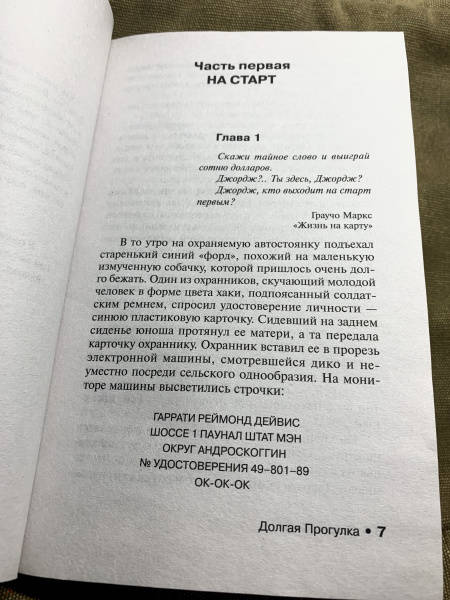 Часть первая
НА СТАРТ

Глава 1

Скажи тайное слово и выиграй сотню долларов.
Джордж?.. Ты здесь, Джордж?
Джордж, кто выходит на старт первым?

Граучо Маркс
«Жизнь на карту»

В то утро на охраняемую автостоянку подъехал старенький синий «форд», похожий на маленькую измученную собачку, которой пришлось очень долго бежать. Один из охранников, скучающий молодой человек в форме цвета хаки, подпоясанный солдатским ремнем, спросил удостоверение личности — синюю пластиковую карточку. Сидевший на заднем сиденье юноша протянул ее матери, а та передала карточку охраннику. Охранник вставил ее в прорезь электронной машины, смотревшейся дико и неуместно посреди сельского однообразия. На мониторе машины высветились строчки:

ГАРРАТИ РЕЙМОНД ДЕЙВИС
ШОССЕ 1 ПАУНАЛ ШТАТ МЭН
ОКРУГ АНДРОСКОГГИН
№ УДОСТОВЕРЕНИЯ 49–801–89
ОК-ОК-ОК

Долгая Прогулка • 7